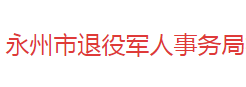 永州市退役军人事务局